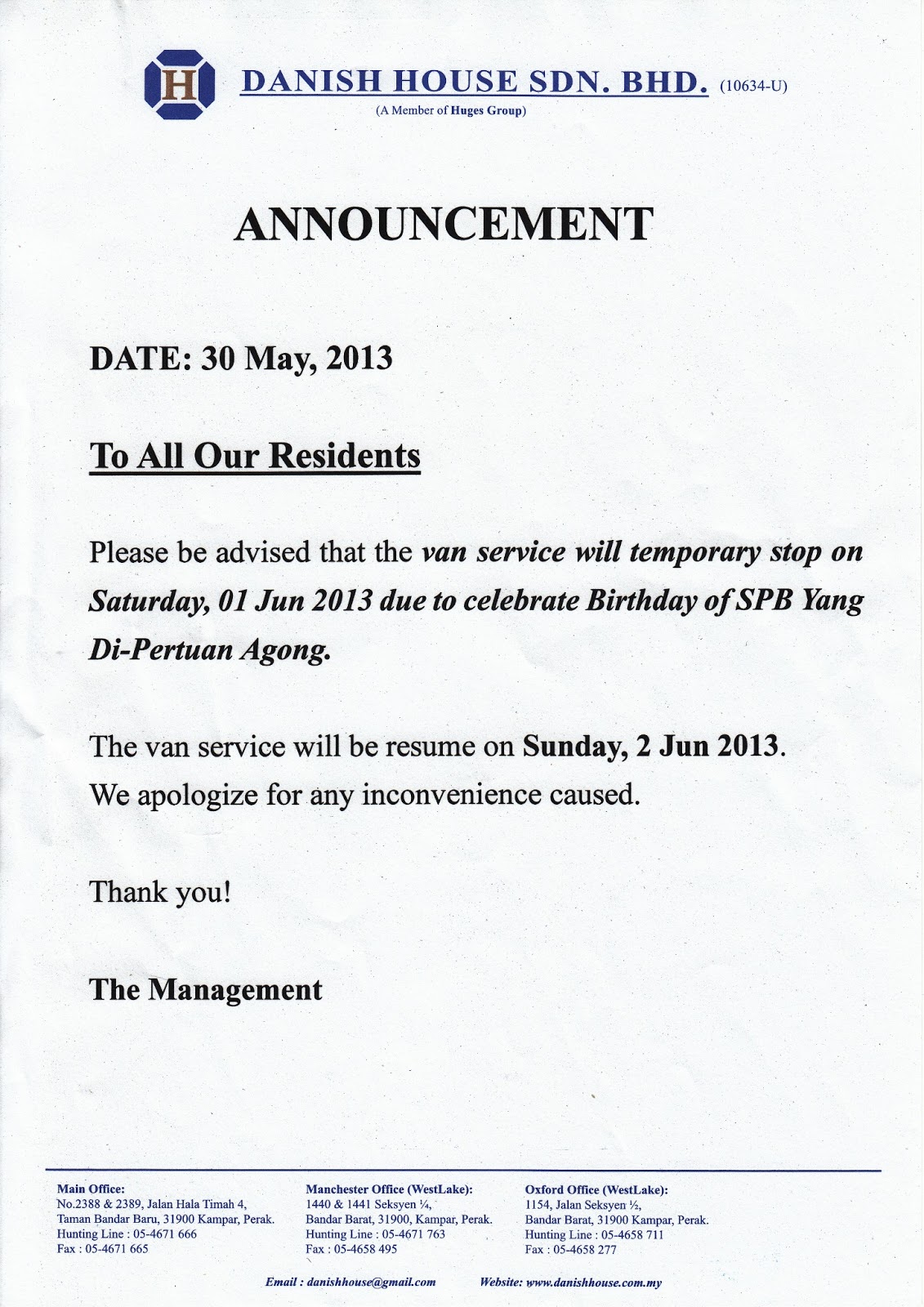 H DANISH HOUSE SDN. BHD. (10634-U)
(A Member of Huges Group)

ANNOUNCEMENT

DATE: 30 May, 2013

To All Our Residents

Please be advised that the van service will temporary stop on Saturday, 01 Jun 2013 due to celebrate Birthday of SPB Yang Di-Pertuan Agong.

The van service will be resume on Sunday, 2 Jun 2013.
We apologize for any inconvenience caused.

Thank you!

The Management

Main Office:
No.2388 & 2389, Jalan Hala Timah 4,
Taman Bandar Baru, 31900 Kampar, Perak.
Hunting Line : 05-4671 666
Fax : 05-4671 665

Manchester Office (WestLake):
1440 & 1441 Seksyen ¼,
Bandar Barat, 31900, Kampar, Perak.
Hunting Line : 05-4671 763
Fax : 05-4658 495

Oxford Office (WestLake):
1154, Jalan Seksyen ½,
Bandar Barat, 31900 Kampar, Perak.
Hunting Line : 05-4658 711
Fax : 05-4658 277

Email : danishhouse@gmail.com Website: www.danishhouse.com.my